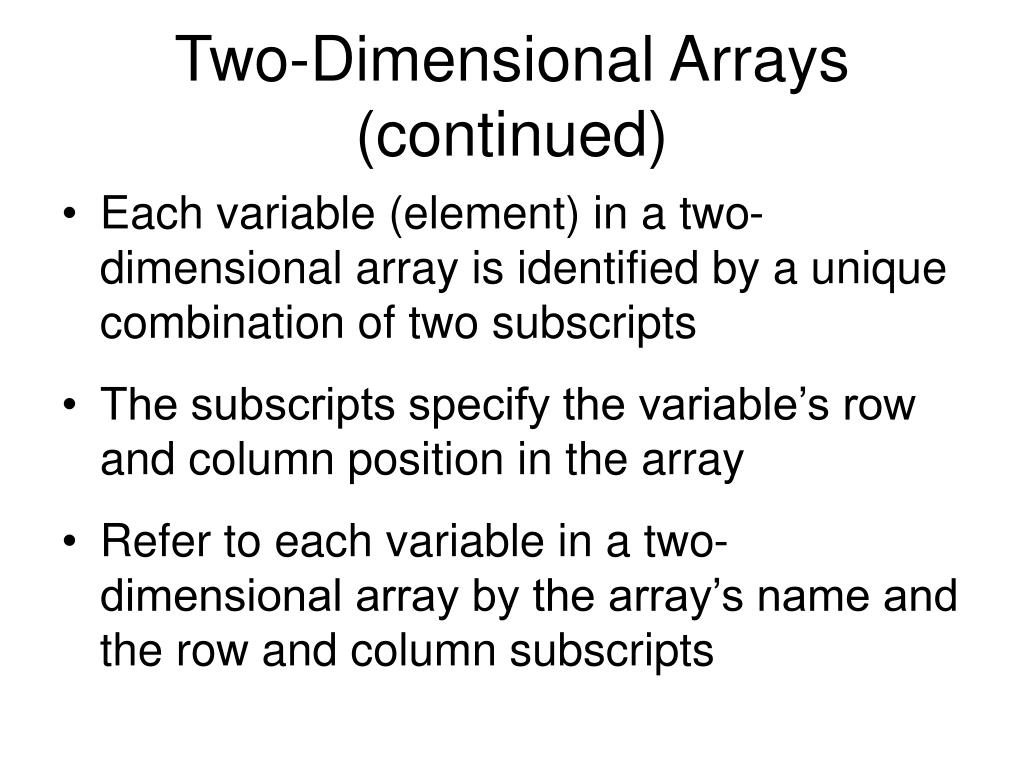 Two-Dimensional Arrays (continued)

• Each variable (element) in a two-dimensional array is identified by a unique combination of two subscripts
• The subscripts specify the variable's row and column position in the array
• Refer to each variable in a two-dimensional array by the array's name and the row and column subscripts